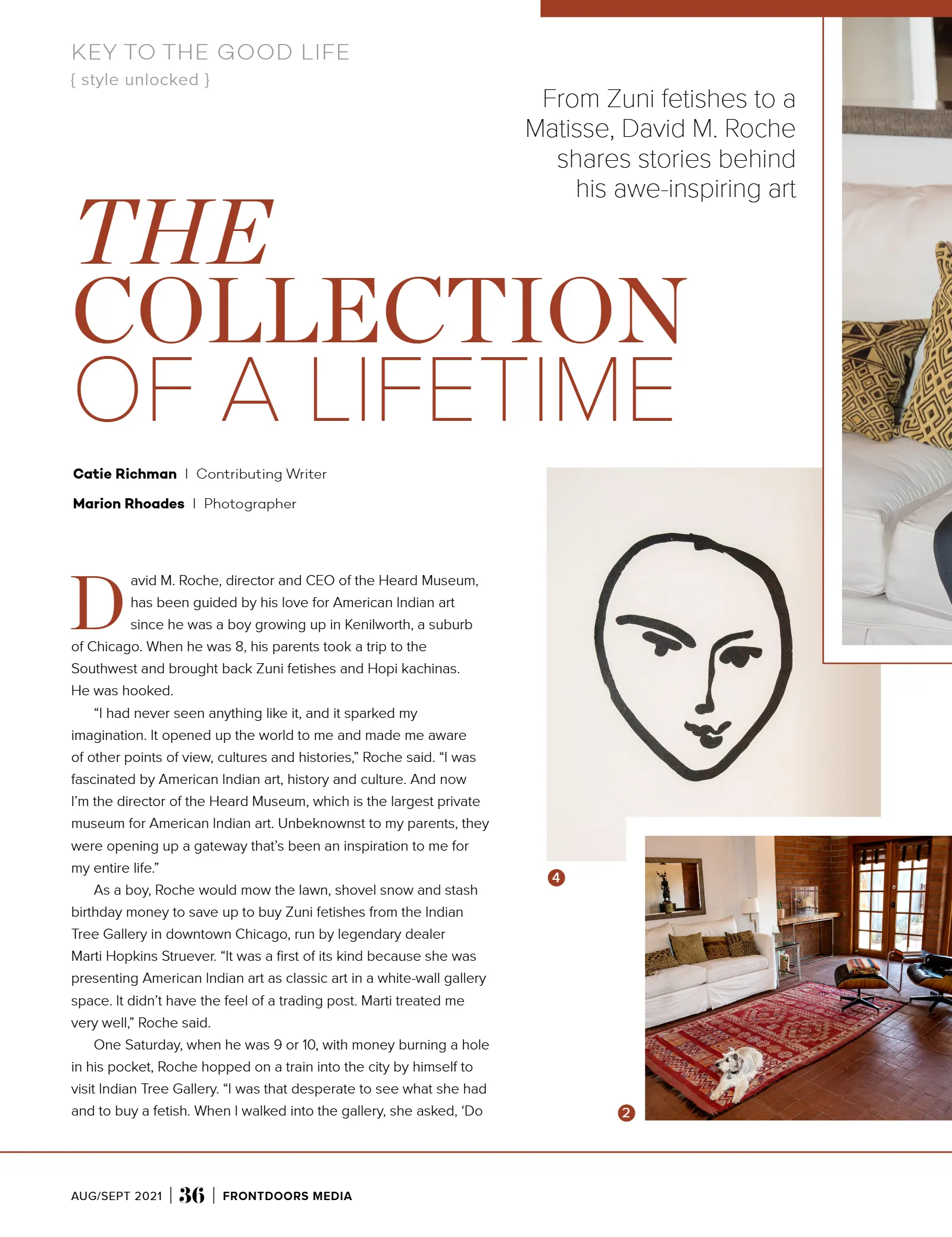 KEY TO THE GOOD LIFE
{ style unlocked }

From Zuni fetishes to a Matisse, David M. Roche shares stories behind his awe-inspiring art

THE COLLECTION OF A LIFETIME

Catie Richman | Contributing Writer
Marion Rhoades | Photographer

David M. Roche, director and CEO of the Heard Museum, has been guided by his love for American Indian art since he was a boy growing up in Kenilworth, a suburb of Chicago. When he was 8, his parents took a trip to the Southwest and brought back Zuni fetishes and Hopi kachinas. He was hooked.

"I had never seen anything like it, and it sparked my imagination. It opened up the world to me and made me aware of other points of view, cultures and histories," Roche said. "I was fascinated by American Indian art, history and culture. And now I'm the director of the Heard Museum, which is the largest private museum for American Indian art. Unbeknownst to my parents, they were opening up a gateway that's been an inspiration to me for my entire life."

As a boy, Roche would mow the lawn, shovel snow and stash birthday money to save up to buy Zuni fetishes from the Indian Tree Gallery in downtown Chicago, run by legendary dealer Marti Hopkins Struever. "It was a first of its kind because she was presenting American Indian art as classic art in a white-wall gallery space. It didn't have the feel of a trading post. Marti treated me very well," Roche said.

One Saturday, when he was 9 or 10, with money burning a hole in his pocket, Roche hopped on a train into the city by himself to visit Indian Tree Gallery. "I was that desperate to see what she had and to buy a fetish. When I walked into the gallery, she asked, 'Do

4

2

AUG/SEPT 2021 | 36 | FRONTDOORS MEDIA